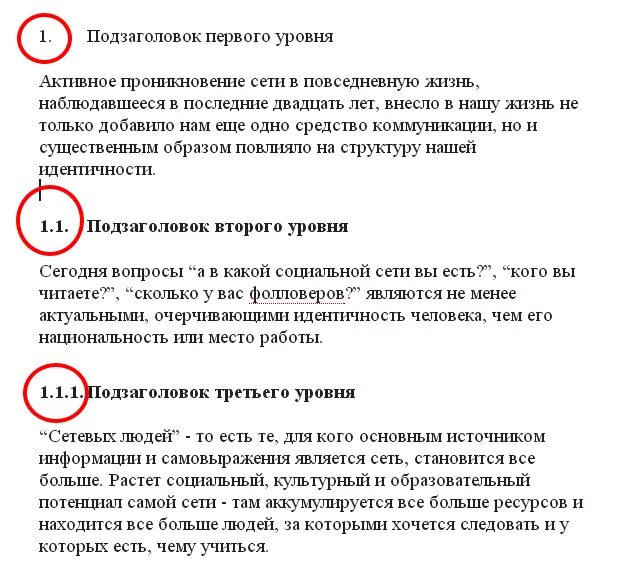 1. Подзаголовок первого уровня

Активное проникновение сети в повседневную жизнь, наблюдавшееся в последние двадцать лет, внесло в нашу жизнь не только добавило нам еще одно средство коммуникации, но и существенным образом повлияло на структуру нашей идентичности.

1.1. Подзаголовок второго уровня

Сегодня вопросы “а в какой социальной сети вы есть?”, “кого вы читаете?”, “сколько у вас фолловеров?” являются не менее актуальными, очерчивающими идентичность человека, чем его национальность или место работы.

1.1.1. Подзаголовок третьего уровня

“Сетевых людей” - то есть те, для кого основным источником информации и самовыражения является сеть, становится все больше. Растет социальный, культурный и образовательный потенциал самой сети - там аккумулируется все больше ресурсов и находится все больше людей, за которыми хочется следовать и у которых есть, чему учиться.